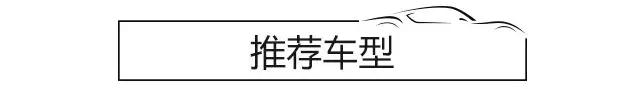 推荐车型